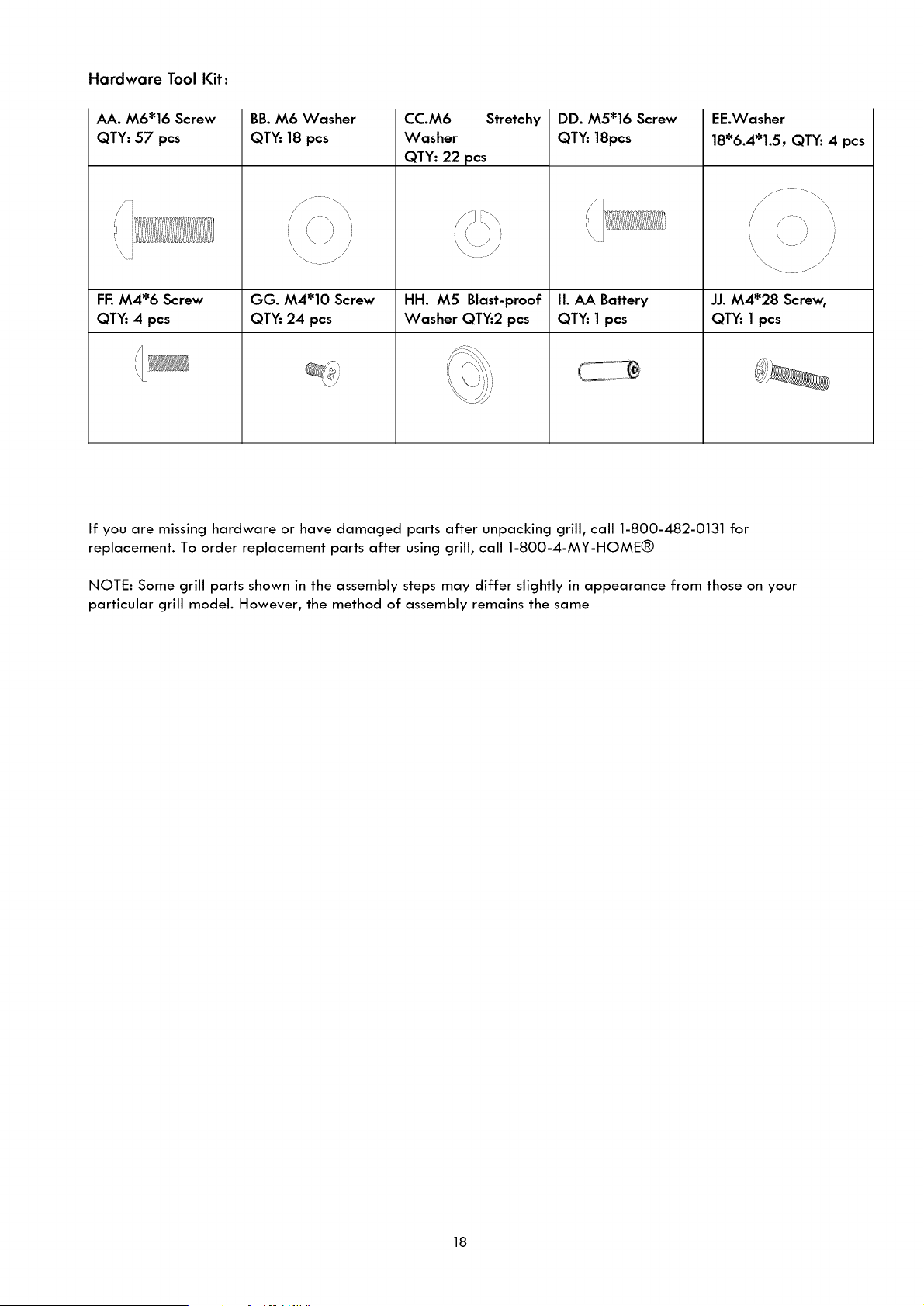 Hardware Tool Kit:

| AA. M6*16 Screw QTY: 57 pcs | BB. M6 Washer QTY: 18 pcs | CC.M6 Stretchy Washer QTY: 22 pcs | DD. M5*16 Screw QTY: 18pcs | EE.Washer 18*6.4*1.5, QTY: 4 pcs |
|---|---|---|---|---|
| | | | | |
| FF. M4*6 Screw QTY: 4 pcs | GG. M4*10 Screw QTY: 24 pcs | HH. M5 Blast-proof Washer QTY:2 pcs | II. AA Battery QTY: 1 pcs | JJ. M4*28 Screw, QTY: 1 pcs |
| | | | | |

If you are missing hardware or have damaged parts after unpacking grill, call 1-800-482-0131 for replacement. To order replacement parts after using grill, call 1-800-4-MY-HOME®

NOTE: Some grill parts shown in the assembly steps may differ slightly in appearance from those on your particular grill model. However, the method of assembly remains the same

18